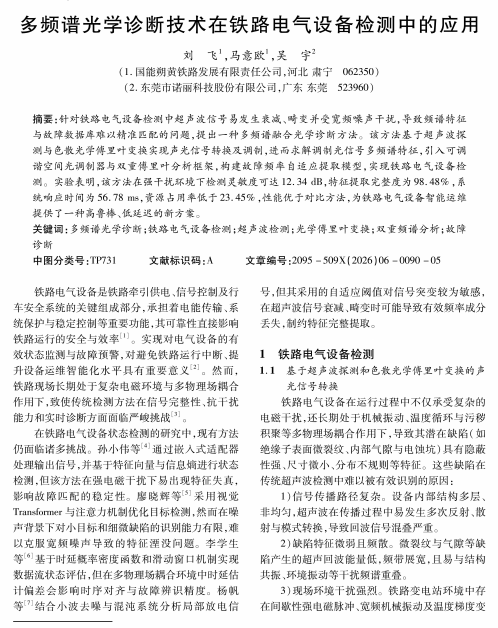 多频谱光学诊断技术在铁路电气设备检测中的应用

刘　飞$^1$，马意欧$^1$，吴　宇$^2$

（1. 国能朔黄铁路发展有限责任公司，河北 肃宁　062350）
（2. 东莞市诺丽科技股份有限公司，广东 东莞　523960）

摘要：针对铁路电气设备检测中超声波信号易发生衰减、畸变并受宽频噪声干扰，导致频谱特征与故障数据库难以精准匹配的问题，提出一种多频谱融合光学诊断方法。该方法基于超声波探测与色散光学傅里叶变换实现声光信号转换及调制，进而求解调制光信号多频谱特征，引入可调谐空间光调制器与双重傅里叶分析框架，构建故障频率自适应提取模型，实现铁路电气设备检测。实验表明，该方法在强干扰环境下检测灵敏度可达 12.34 dB，特征提取完整度为 98.48%，系统响应时间为 56.78 ms，资源占用率低于 23.45%，性能优于对比方法，为铁路电气设备智能运维提供了一种高鲁棒、低延迟的新方案。

关键词：多频谱光学诊断；铁路电气设备检测；超声波检测；光学傅里叶变换；双重频谱分析；故障诊断

中图分类号：TP731　　文献标识码：A　　文章编号：2095－509X(2026)06－0090－05

铁路电气设备是铁路牵引供电、信号控制及行车安全系统的关键组成部分，承担着电能传输、系统保护与稳定控制等重要功能，其可靠性直接影响铁路运行的安全与效率$^{[1]}$。实现对电气设备的有效状态监测与故障预警，对避免铁路运行中断、提升设备运维智能化水平具有重要意义$^{[2]}$。然而，铁路现场长期处于复杂电磁环境与多物理场耦合作用下，致使传统检测方法在信号完整性、抗干扰能力和实时诊断方面面临严峻挑战$^{[3]}$。

在铁路电气设备状态检测的研究中，现有方法仍面临诸多挑战。孙小伟等$^{[4]}$通过嵌入式适配器处理输出信号，并基于特征向量与信息熵进行状态检测，但该方法在强电磁干扰下易出现特征失真，影响故障匹配的稳定性。廖晓辉等$^{[5]}$采用视觉 Transformer 与注意力机制优化目标检测，然而在噪声背景下对小目标和细微缺陷的识别能力有限，难以克服宽频噪声导致的特征湮没问题。李学生等$^{[6]}$基于时延概率密度函数和滑动窗口机制实现数据流状态评估，但在多物理场耦合环境中时延估计偏差会影响时序对齐与故障辨识精度。杨帆等$^{[7]}$结合小波去噪与混沌系统分析局部放电信号，但其采用的自适应阈值对信号突变较为敏感，在超声波信号衰减、畸变时可能导致有效频率成分丢失，制约特征完整提取。

1　铁路电气设备检测

1.1　基于超声波探测和色散光学傅里叶变换的声光信号转换

铁路电气设备在运行过程中不仅承受复杂的电磁干扰，还长期处于机械振动、温度循环与污秽积聚等多物理场耦合作用下，导致其潜在缺陷（如绝缘子表面微裂纹、内部气隙与电蚀坑）具有隐蔽性强、尺寸微小、分布不规则等特征。这些缺陷在传统超声波检测中难以被有效识别的原因：

1）信号传播路径复杂。设备内部结构多层、非均匀，超声波在传播过程中易发生多次反射、散射与模式转换，导致回波信号混叠严重。

2）缺陷特征微弱且频散。微裂纹与气隙等缺陷产生的超声回波能量低，频带展宽，且易与结构共振、环境振动等干扰频谱重叠。

3）现场环境干扰强烈。铁路变电站环境中存在间歇性强电磁脉冲、宽频机械振动及温度梯度变